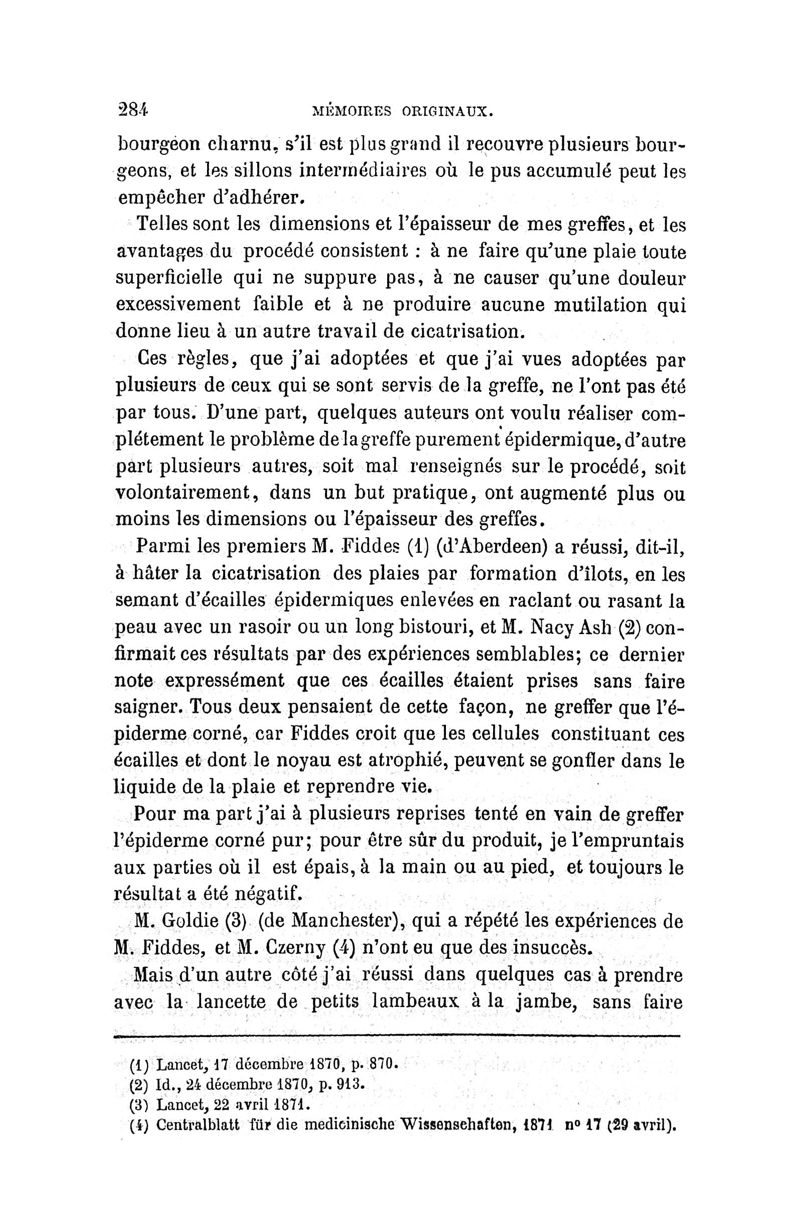 284 MÉMOIRES ORIGINAUX.

bourgeon charnu, s'il est plus grand il recouvre plusieurs bourgeons, et les sillons intermédiaires où le pus accumulé peut les empêcher d'adhérer.

Telles sont les dimensions et l'épaisseur de mes greffes, et les avantages du procédé consistent : à ne faire qu'une plaie toute superficielle qui ne suppure pas, à ne causer qu'une douleur excessivement faible et à ne produire aucune mutilation qui donne lieu à un autre travail de cicatrisation.

Ces règles, que j'ai adoptées et que j'ai vues adoptées par plusieurs de ceux qui se sont servis de la greffe, ne l'ont pas été par tous. D'une part, quelques auteurs ont voulu réaliser complétement le problème de la greffe purement épidermique, d'autre part plusieurs autres, soit mal renseignés sur le procédé, soit volontairement, dans un but pratique, ont augmenté plus ou moins les dimensions ou l'épaisseur des greffes.

Parmi les premiers M. Fiddes (1) (d'Aberdeen) a réussi, dit-il, à hâter la cicatrisation des plaies par formation d'îlots, en les semant d'écailles épidermiques enlevées en raclant ou rasant la peau avec un rasoir ou un long bistouri, et M. Nacy Ash (2) confirmait ces résultats par des expériences semblables; ce dernier note expressément que ces écailles étaient prises sans faire saigner. Tous deux pensaient de cette façon, ne greffer que l'épiderme corné, car Fiddes croit que les cellules constituant ces écailles et dont le noyau est atrophié, peuvent se gonfler dans le liquide de la plaie et reprendre vie.

Pour ma part j'ai à plusieurs reprises tenté en vain de greffer l'épiderme corné pur; pour être sûr du produit, je l'empruntais aux parties où il est épais, à la main ou au pied, et toujours le résultat a été négatif.

M. Goldie (3) (de Manchester), qui a répété les expériences de M. Fiddes, et M. Czerny (4) n'ont eu que des insuccès.

Mais d'un autre côté j'ai réussi dans quelques cas à prendre avec la lancette de petits lambeaux à la jambe, sans faire

(1) Lancet, 17 décembre 1870, p. 870.
(2) Id., 24 décembre 1870, p. 913.
(3) Lancet, 22 avril 1871.
(4) Centralblatt für die medicinische Wissenschaften, 1871 nº 17 (29 avril).